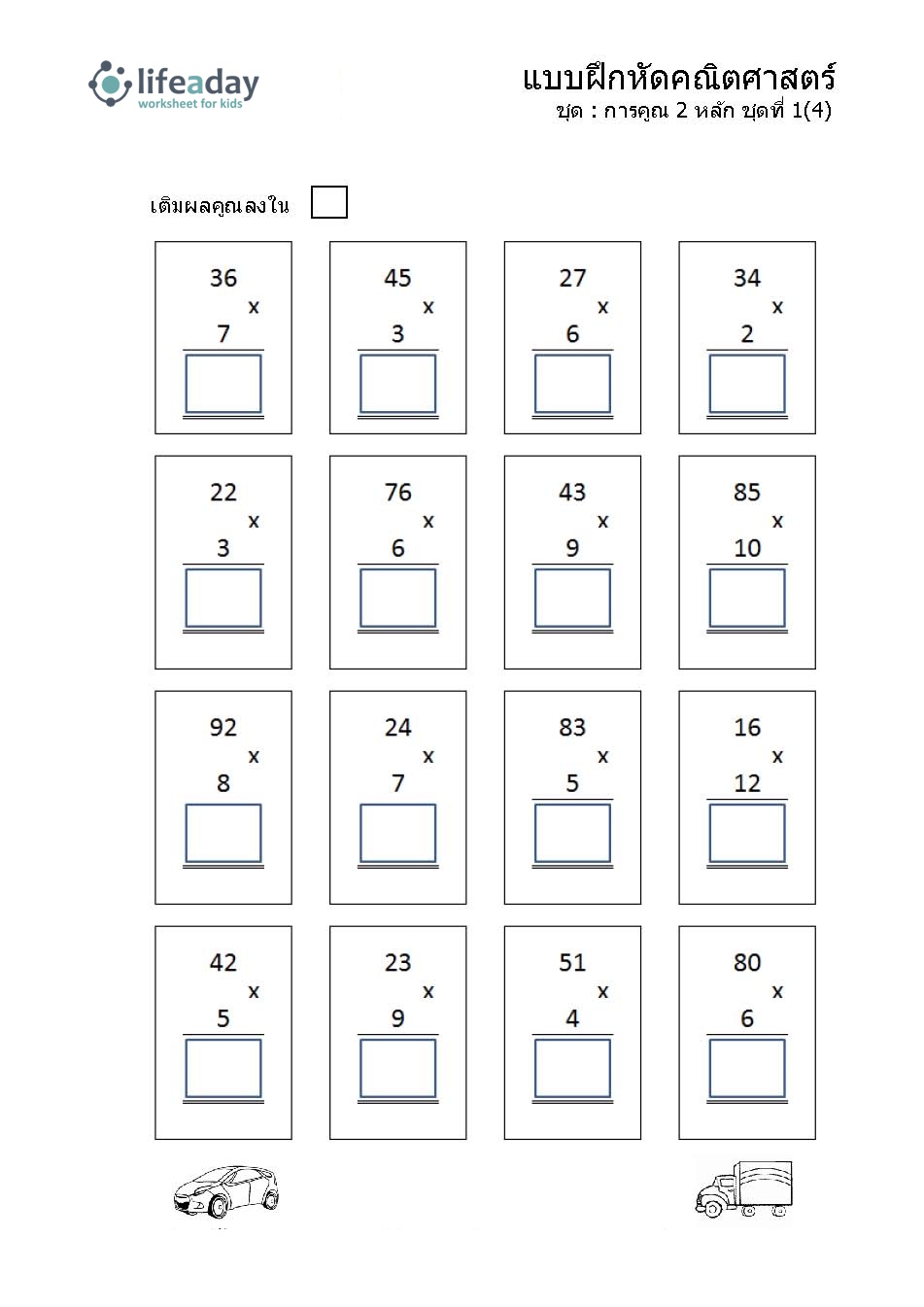 lifeaday
worksheet for kids

แบบฝึกหัดคณิตศาสตร์
ชุด : การคูณ 2 หลัก ชุดที่ 1(4)

เติมผลคูณลงใน

36 x 7

45 x 3

27 x 6

34 x 2

22 x 3

76 x 6

43 x 9

85 x 10

92 x 8

24 x 7

83 x 5

16 x 12

42 x 5

23 x 9

51 x 4

80 x 6